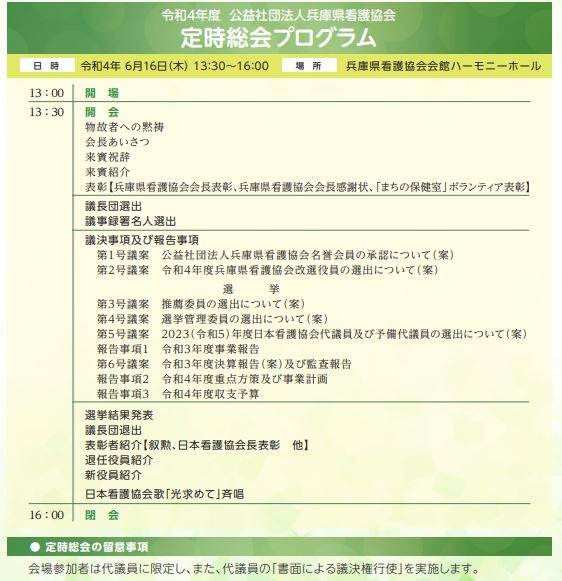 令和4年度　公益社団法人兵庫県看護協会
定時総会プログラム

日　時　令和4年 6月16日(木) 13:30～16:00　場　所　兵庫県看護協会会館ハーモニーホール

13：00　開　場

13：30　開　会
物故者への黙祷
会長あいさつ
来賓祝辞
来賓紹介
表彰【兵庫県看護協会会長表彰、兵庫県看護協会会長感謝状、「まちの保健室」ボランティア表彰】

議長団選出
議事録署名人選出

議決事項及び報告事項
第1号議案　公益社団法人兵庫県看護協会名誉会員の承認について(案)
第2号議案　令和4年度兵庫県看護協会改選役員の選出について(案)
選　挙
第3号議案　推薦委員の選出について(案)
第4号議案　選挙管理委員の選出について(案)
第5号議案　2023(令和5)年度日本看護協会代議員及び予備代議員の選出について(案)
報告事項1　令和3年度事業報告
第6号議案　令和3年度決算報告(案)及び監査報告
報告事項2　令和4年度重点方策及び事業計画
報告事項3　令和4年度収支予算

選挙結果発表
議長団退出
表彰者紹介【叙勲、日本看護協会長表彰　他】
退任役員紹介
新役員紹介
日本看護協会歌「光求めて」斉唱

16：00　閉　会

● 定時総会の留意事項
会場参加者は代議員に限定し、また、代議員の「書面による議決権行使」を実施します。